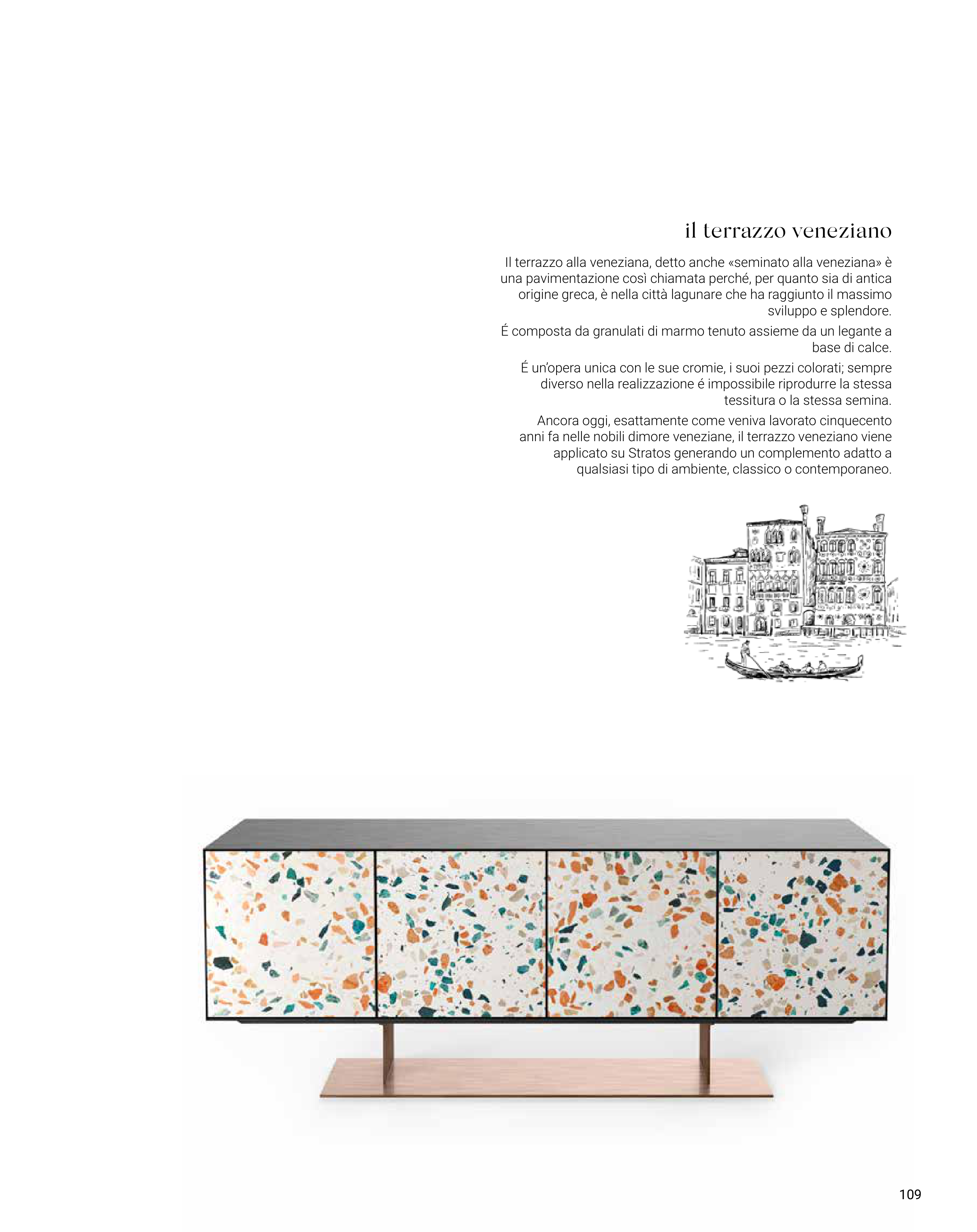 il terrazzo veneziano

Il terrazzo alla veneziana, detto anche «seminato alla veneziana» è una pavimentazione così chiamata perché, per quanto sia di antica origine greca, è nella città lagunare che ha raggiunto il massimo sviluppo e splendore.

É composta da granulati di marmo tenuto assieme da un legante a base di calce.

É un'opera unica con le sue cromie, i suoi pezzi colorati; sempre diverso nella realizzazione é impossibile riprodurre la stessa tessitura o la stessa semina.

Ancora oggi, esattamente come veniva lavorato cinquecento anni fa nelle nobili dimore veneziane, il terrazzo veneziano viene applicato su Stratos generando un complemento adatto a qualsiasi tipo di ambiente, classico o contemporaneo.

109